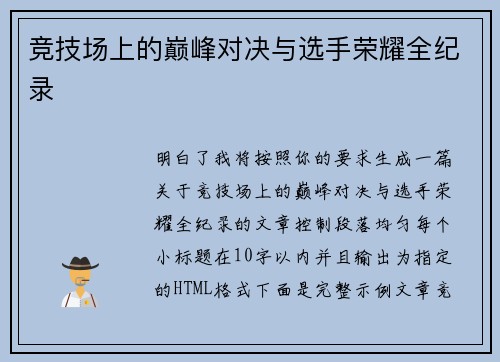 竞技场上的巅峰对决与选手荣耀全纪录

明白了我将按照你的要求生成一篇关于竞技场上的巅峰对决与选手荣耀全纪录的文章控制段落均匀每个小标题在10字以内并且输出为指定的HTML格式下面是完整示例文章竞